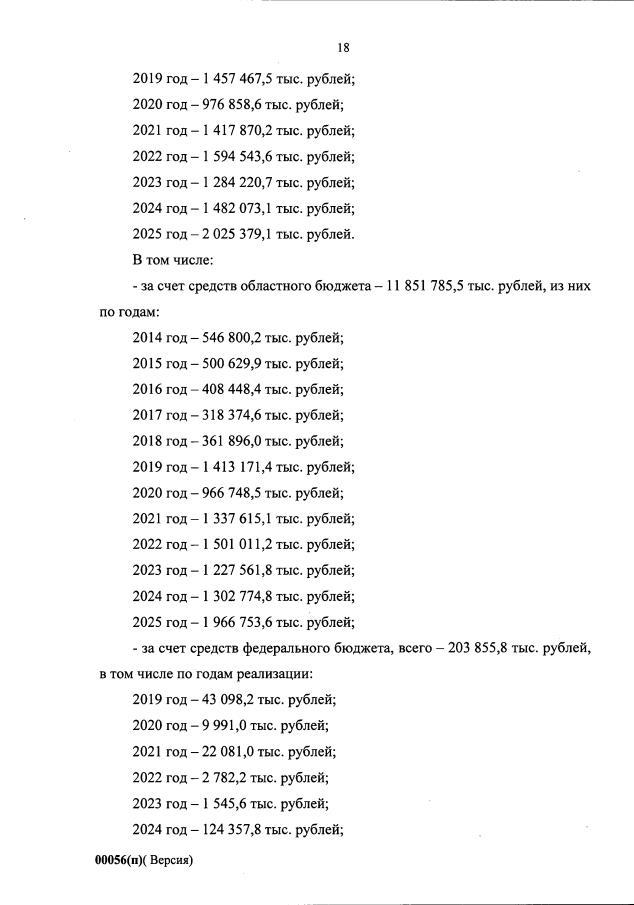 18

2019 год – 1 457 467,5 тыс. рублей;

2020 год – 976 858,6 тыс. рублей;

2021 год – 1 417 870,2 тыс. рублей;

2022 год – 1 594 543,6 тыс. рублей;

2023 год – 1 284 220,7 тыс. рублей;

2024 год – 1 482 073,1 тыс. рублей;

2025 год – 2 025 379,1 тыс. рублей.

В том числе:

- за счет средств областного бюджета – 11 851 785,5 тыс. рублей, из них по годам:

2014 год – 546 800,2 тыс. рублей;

2015 год – 500 629,9 тыс. рублей;

2016 год – 408 448,4 тыс. рублей;

2017 год – 318 374,6 тыс. рублей;

2018 год – 361 896,0 тыс. рублей;

2019 год – 1 413 171,4 тыс. рублей;

2020 год – 966 748,5 тыс. рублей;

2021 год – 1 337 615,1 тыс. рублей;

2022 год – 1 501 011,2 тыс. рублей;

2023 год – 1 227 561,8 тыс. рублей;

2024 год – 1 302 774,8 тыс. рублей;

2025 год – 1 966 753,6 тыс. рублей;

- за счет средств федерального бюджета, всего – 203 855,8 тыс. рублей, в том числе по годам реализации:

2019 год – 43 098,2 тыс. рублей;

2020 год – 9 991,0 тыс. рублей;

2021 год – 22 081,0 тыс. рублей;

2022 год – 2 782,2 тыс. рублей;

2023 год – 1 545,6 тыс. рублей;

2024 год – 124 357,8 тыс. рублей;

00056(п)( Версия)